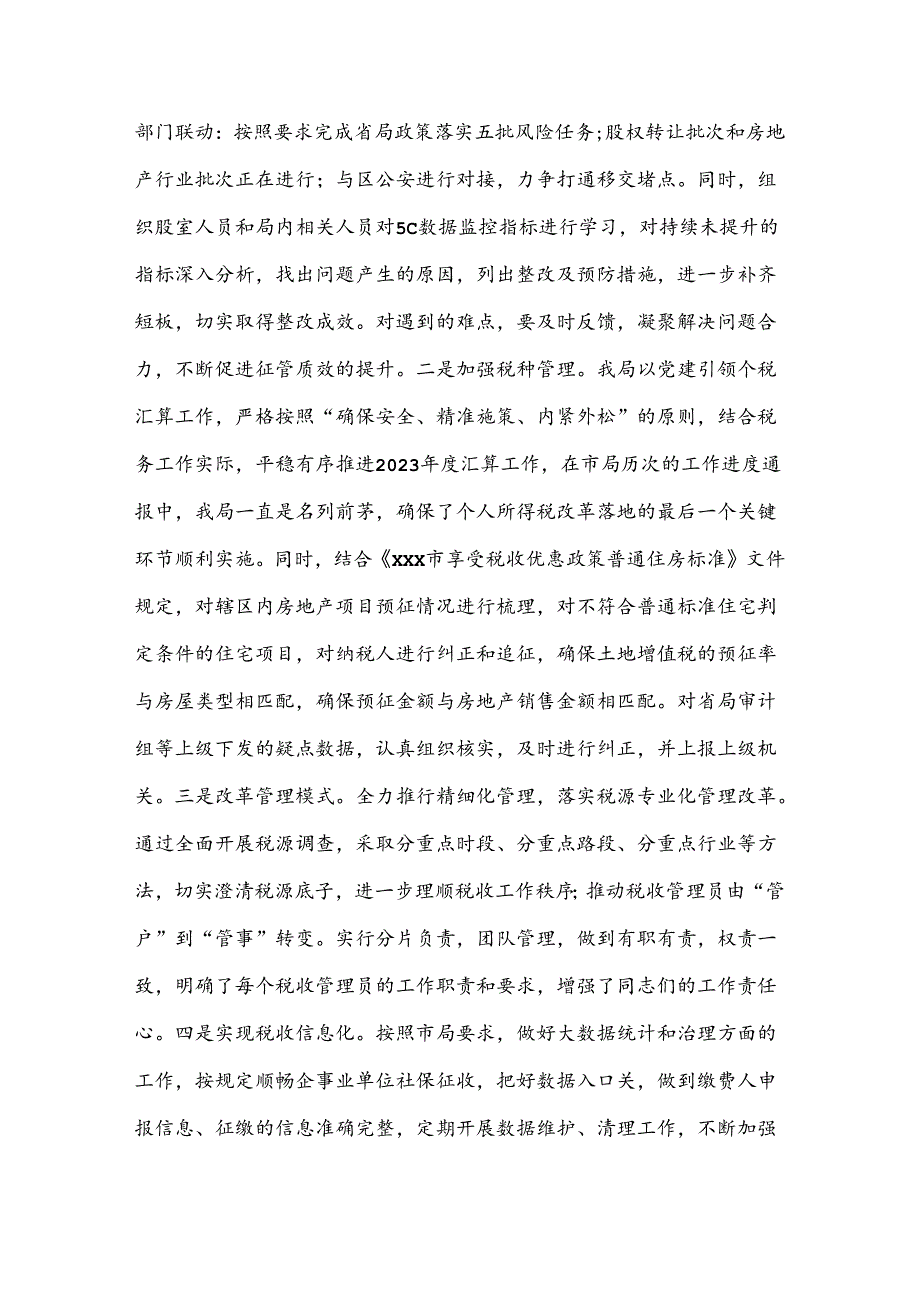 部门联动：按照要求完成省局政策落实五批风险任务；股权转让批次和房地产行业批次正在进行；与区公安进行对接，力争打通移交堵点。同时，组织股室人员和局内相关人员对5C数据监控指标进行学习，对持续未提升的指标深入分析，找出问题产生的原因，列出整改及预防措施，进一步补齐短板，切实取得整改成效。对遇到的难点，要及时反馈，凝聚解决问题合力，不断促进征管质效的提升。二是加强税种管理。我局以党建引领个税汇算工作，严格按照“确保安全、精准施策、内紧外松”的原则，结合税务工作实际，平稳有序推进2023年度汇算工作，在市局历次的工作进度通报中，我局一直是名列前茅，确保了个人所得税改革落地的最后一个关键环节顺利实施。同时，结合《XXX市享受税收优惠政策普通住房标准》文件规定，对辖区内房地产项目预征情况进行梳理，对不符合普通标准住宅判定条件的住宅项目，对纳税人进行纠正和追征，确保土地增值税的预征率与房屋类型相匹配，确保预征金额与房地产销售金额相匹配。对省局审计组等上级下发的疑点数据，认真组织核实，及时进行纠正，并上报上级机关。三是改革管理模式。全力推行精细化管理，落实税源专业化管理改革。通过全面开展税源调查，采取分重点时段、分重点路段、分重点行业等方法，切实澄清税源底子，进一步理顺税收工作秩序；推动税收管理员由“管户”到“管事”转变。实行分片负责，团队管理，做到有职有责，权责一致，明确了每个税收管理员的工作职责和要求，增强了同志们的工作责任心。四是实现税收信息化。按照市局要求，做好大数据统计和治理方面的工作，按规定顺畅企事业单位社保征收，把好数据入口关，做到缴费人申报信息、征缴的信息准确完整，定期开展数据维护、清理工作，不断加强